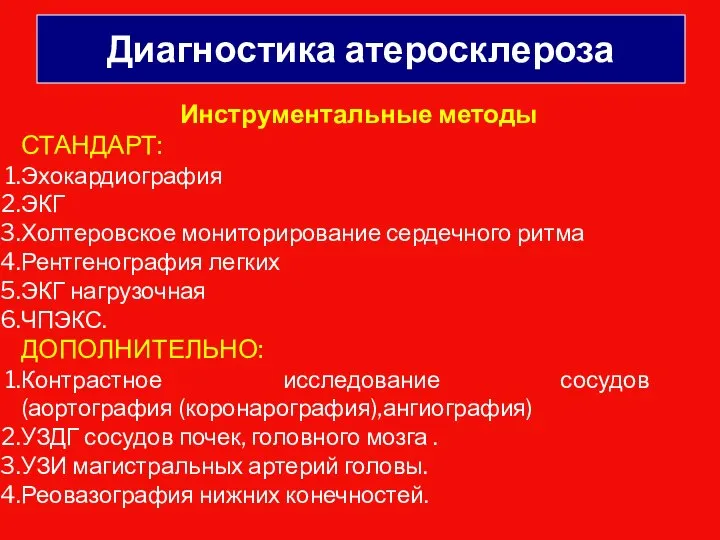 Диагностика атеросклероза

Инструментальные методы

СТАНДАРТ:

1.Эхокардиография
2.ЭКГ
3.Холтеровское мониторирование сердечного ритма
4.Рентгенография легких
5.ЭКГ нагрузочная
6.ЧПЭКС.

ДОПОЛНИТЕЛЬНО:

1.Контрастное исследование сосудов (аортография (коронарография),ангиография)
2.УЗДГ сосудов почек, головного мозга .
3.УЗИ магистральных артерий головы.
4.Реовазография нижних конечностей.